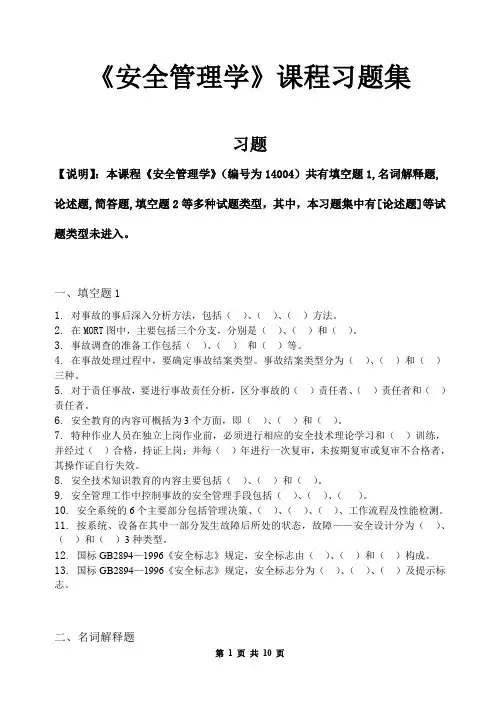 《安全管理学》课程习题集

习题

【说明】：本课程《安全管理学》（编号为 14004）共有填空题 1,名词解释题,论述题,简答题,填空题 2 等多种试题类型，其中，本习题集中有[论述题]等试题类型未进入。

一、填空题 1

1. 对事故的事后深入分析方法，包括（ ）、（ ）、（ ）方法。
2. 在 MORT 图中，主要包括三个分支，分别是（ ）、（ ）和（ ）。
3. 事故调查的准备工作包括（ ）、（ ） 和（ ）等。
4. 在事故处理过程中，要确定事故结案类型。事故结案类型分为（ ）、（ ）和（ ）三种。
5. 对于责任事故，要进行事故责任分析，区分事故的（ ）责任者、（ ）责任者和（ ）责任者。
6. 安全教育的内容可概括为 3 个方面，即（ ）、（ ）和（ ）。
7. 特种作业人员在独立上岗作业前，必须进行相应的安全技术理论学习和（ ）训练，并经过（ ）合格，持证上岗；并每（ ）年进行一次复审，未按期复审或复审不合格者，其操作证自行失效。
8. 安全技术知识教育的内容主要包括（ ）、（ ）和（ ）。
9. 安全管理工作中控制事故的安全管理手段包括（ ）、（ ）、（ ）。
10. 安全系统的 6 个主要部分包括管理决策、（ ）、（ ）、（ ）、工作流程及性能检测。
11. 按系统、设备在其中一部分发生故障后所处的状态，故障——安全设计分为（ ）、（ ）和（ ）3 种类型。
12. 国标 GB2894—1996《安全标志》规定，安全标志由（ ）、（ ）和（ ）构成。
13. 国标 GB2894—1996《安全标志》规定，安全标志分为（ ）、（ ）、（ ）及提示标志。

二、名词解释题

第 1 页 共 10 页